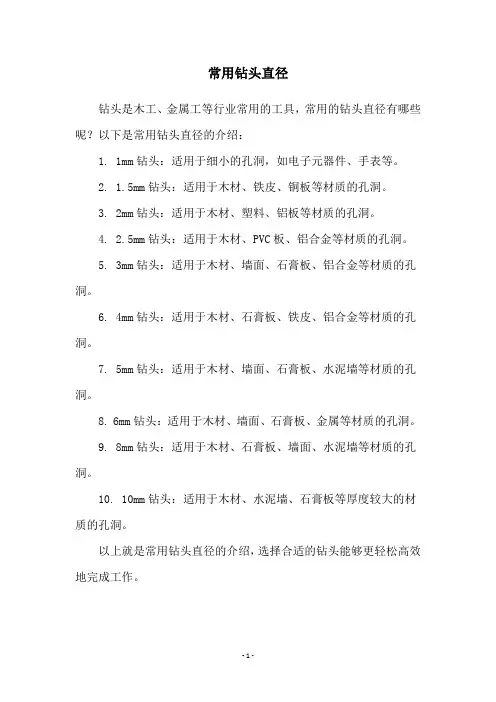 常用钻头直径

钻头是木工、金属工等行业常用的工具，常用的钻头直径有哪些呢？以下是常用钻头直径的介绍：

1. 1mm 钻头：适用于细小的孔洞，如电子元器件、手表等。

2. 1.5mm 钻头：适用于木材、铁皮、铜板等材质的孔洞。

3. 2mm 钻头：适用于木材、塑料、铝板等材质的孔洞。

4. 2.5mm 钻头：适用于木材、PVC 板、铝合金等材质的孔洞。

5. 3mm 钻头：适用于木材、墙面、石膏板、铝合金等材质的孔洞。

6. 4mm 钻头：适用于木材、石膏板、铁皮、铝合金等材质的孔洞。

7. 5mm 钻头：适用于木材、墙面、石膏板、水泥墙等材质的孔洞。

8. 6mm 钻头：适用于木材、墙面、石膏板、金属等材质的孔洞。

9. 8mm 钻头：适用于木材、石膏板、墙面、水泥墙等材质的孔洞。

10. 10mm 钻头：适用于木材、水泥墙、石膏板等厚度较大的材质的孔洞。

以上就是常用钻头直径的介绍，选择合适的钻头能够更轻松高效地完成工作。

- 1 -